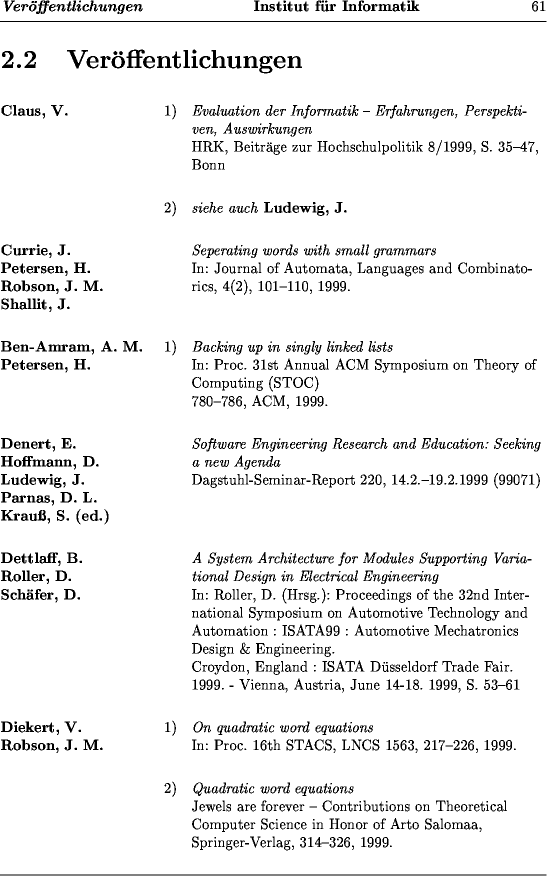 Veröffentlichungen Institut für Informatik 61

2.2 Veröffentlichungen

Claus, V.

1) Evaluation der Informatik – Erfahrungen, Perspektiven, Auswirkungen
HRK, Beiträge zur Hochschulpolitik 8/1999, S. 35–47, Bonn

2) siehe auch Ludewig, J.

Currie, J.
Petersen, H.
Robson, J. M.
Shallit, J.

Seperating words with small grammars
In: Journal of Automata, Languages and Combinatorics, 4(2), 101–110, 1999.

Ben-Amram, A. M.
Petersen, H.

1) Backing up in singly linked lists
In: Proc. 31st Annual ACM Symposium on Theory of Computing (STOC)
780–786, ACM, 1999.

Denert, E.
Hoffmann, D.
Ludewig, J.
Parnas, D. L.
Krauß, S. (ed.)

Software Engineering Research and Education: Seeking a new Agenda
Dagstuhl-Seminar-Report 220, 14.2.–19.2.1999 (99071)

Dettlaff, B.
Roller, D.
Schäfer, D.

A System Architecture for Modules Supporting Variational Design in Electrical Engineering
In: Roller, D. (Hrsg.): Proceedings of the 32nd International Symposium on Automotive Technology and Automation : ISATA99 : Automotive Mechatronics Design & Engineering.
Croydon, England : ISATA Düsseldorf Trade Fair. 1999. - Vienna, Austria, June 14-18. 1999, S. 53–61

Diekert, V.
Robson, J. M.

1) On quadratic word equations
In: Proc. 16th STACS, LNCS 1563, 217–226, 1999.

2) Quadratic word equations
Jewels are forever – Contributions on Theoretical Computer Science in Honor of Arto Salomaa, Springer-Verlag, 314–326, 1999.